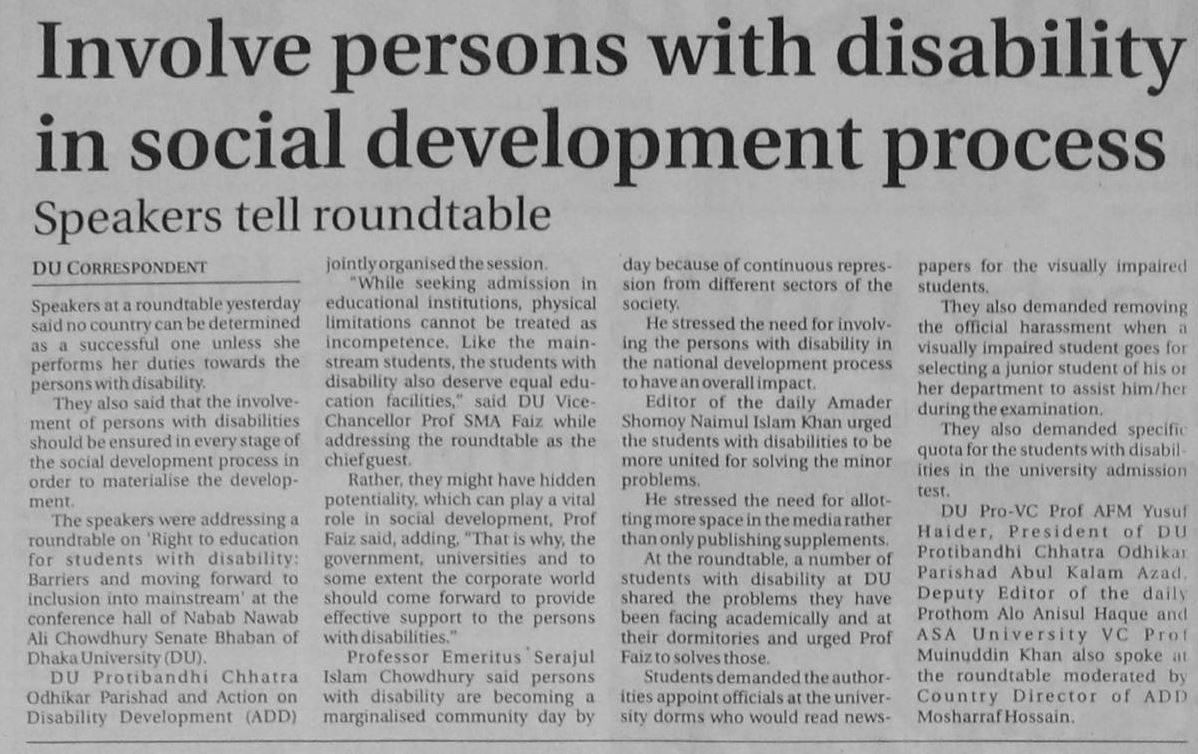 Involve persons with disability in social development process

Speakers tell roundtable

DU CORRESPONDENT

Speakers at a roundtable yesterday said no country can be determined as a successful one unless she performs her duties towards the persons with disability.

They also said that the involvement of persons with disabilities should be ensured in every stage of the social development process in order to materialise the development.

The speakers were addressing a roundtable on 'Right to education for students with disability: Barriers and moving forward to inclusion into mainstream' at the conference hall of Nabab Nawab Ali Chowdhury Senate Bhaban of Dhaka University (DU).

DU Protibandhi Chhatra Odhikar Parishad and Action on Disability Development (ADD) jointly organised the session.

"While seeking admission in educational institutions, physical limitations cannot be treated as incompetence. Like the mainstream students, the students with disability also deserve equal education facilities," said DU Vice-Chancellor Prof SMA Faiz while addressing the roundtable as the chief guest.

Rather, they might have hidden potentiality, which can play a vital role in social development, Prof Faiz said, adding, "That is why, the government, universities and to some extent the corporate world should come forward to provide effective support to the persons with disabilities."

Professor Emeritus Serajul Islam Chowdhury said persons with disability are becoming a marginalised community day by day because of continuous repression from different sectors of the society.

He stressed the need for involving the persons with disability in the national development process to have an overall impact.

Editor of the daily Amader Shomoy Naimul Islam Khan urged the students with disabilities to be more united for solving the minor problems.

He stressed the need for allotting more space in the media rather than only publishing supplements.

At the roundtable, a number of students with disability at DU shared the problems they have been facing academically and at their dormitories and urged Prof Faiz to solves those.

Students demanded the authorities appoint officials at the university dorms who would read newspapers for the visually impaired students.

They also demanded removing the official harassment when a visually impaired student goes for selecting a junior student of his or her department to assist him/her during the examination.

They also demanded specific quota for the students with disabilities in the university admission test.

DU Pro-VC Prof AFM Yusuf Haider, President of DU Protibandhi Chhatra Odhikar Parishad Abul Kalam Azad, Deputy Editor of the daily Prothom Alo Anisul Haque and ASA University VC Prof Muinuddin Khan also spoke at the roundtable moderated by Country Director of ADD Mosharraf Hossain.